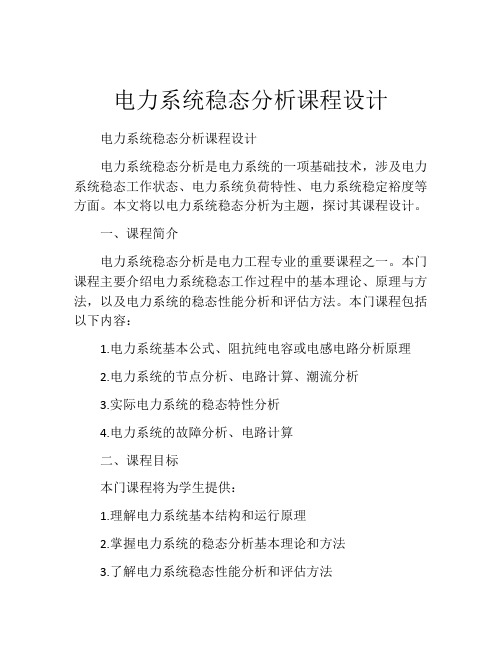 电力系统稳态分析课程设计

电力系统稳态分析课程设计

电力系统稳态分析是电力系统的一项基础技术，涉及电力系统稳态工作状态、电力系统负荷特性、电力系统稳定裕度等方面。本文将以电力系统稳态分析为主题，探讨其课程设计。

一、课程简介

电力系统稳态分析是电力工程专业的重要课程之一。本门课程主要介绍电力系统稳态工作过程中的基本理论、原理与方法，以及电力系统的稳态性能分析和评估方法。本门课程包括以下内容：

1.电力系统基本公式、阻抗纯电容或电感电路分析原理

2.电力系统的节点分析、电路计算、潮流分析

3.实际电力系统的稳态特性分析

4.电力系统的故障分析、电路计算

二、课程目标

本门课程将为学生提供：

1.理解电力系统基本结构和运行原理

2.掌握电力系统的稳态分析基本理论和方法

3.了解电力系统稳态性能分析和评估方法